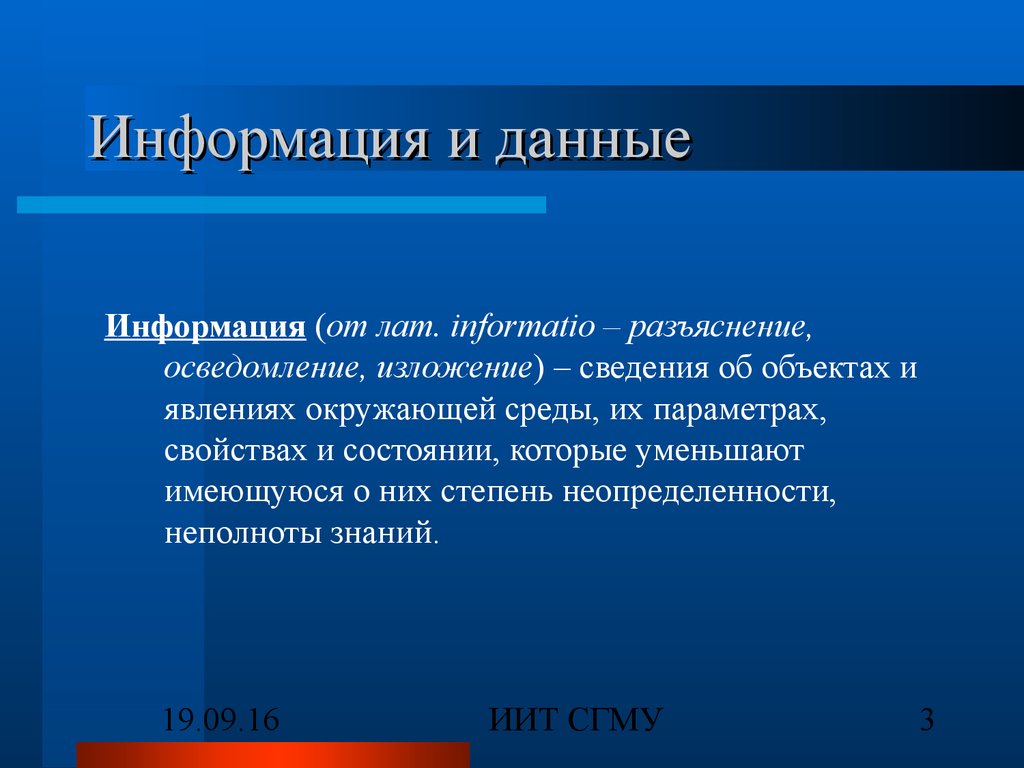 Информация и данные

Информация (от лат. informatio – разъяснение, осведомление, изложение) – сведения об объектах и явлениях окружающей среды, их параметрах, свойствах и состоянии, которые уменьшают имеющуюся о них степень неопределенности, неполноты знаний.

19.09.16

ИИТ СГМУ

3